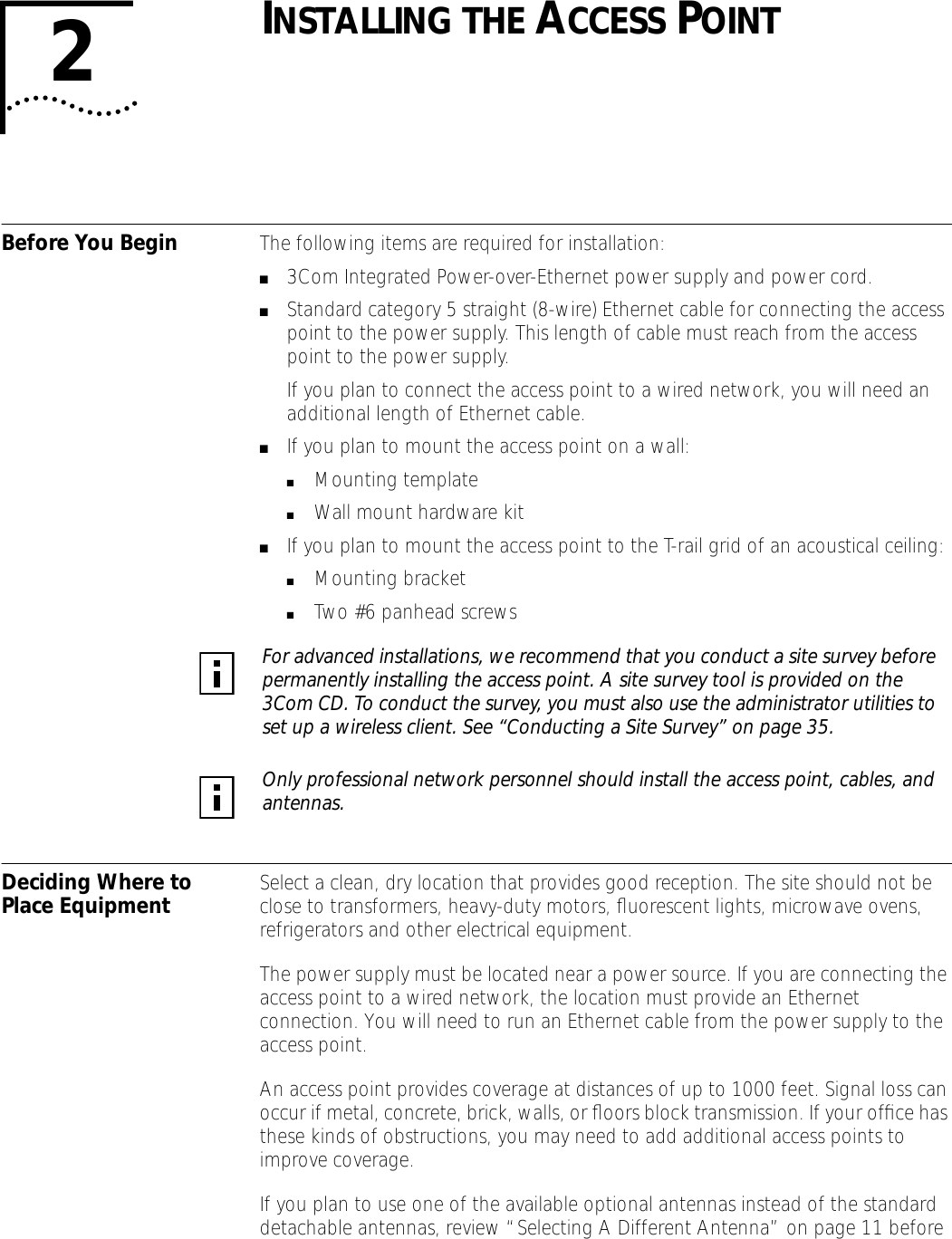 2

INSTALLING THE ACCESS POINT

Before You Begin

The following items are required for installation:

■ 3Com Integrated Power-over-Ethernet power supply and power cord.

■ Standard category 5 straight (8-wire) Ethernet cable for connecting the access point to the power supply. This length of cable must reach from the access point to the power supply.

If you plan to connect the access point to a wired network, you will need an additional length of Ethernet cable.

■ If you plan to mount the access point on a wall:

■ Mounting template

■ Wall mount hardware kit

■ If you plan to mount the access point to the T-rail grid of an acoustical ceiling:

■ Mounting bracket

■ Two #6 panhead screws

i For advanced installations, we recommend that you conduct a site survey before permanently installing the access point. A site survey tool is provided on the 3Com CD. To conduct the survey, you must also use the administrator utilities to set up a wireless client. See "Conducting a Site Survey" on page 35.

i Only professional network personnel should install the access point, cables, and antennas.

Deciding Where to Place Equipment

Select a clean, dry location that provides good reception. The site should not be close to transformers, heavy-duty motors, fluorescent lights, microwave ovens, refrigerators and other electrical equipment.

The power supply must be located near a power source. If you are connecting the access point to a wired network, the location must provide an Ethernet connection. You will need to run an Ethernet cable from the power supply to the access point.

An access point provides coverage at distances of up to 1000 feet. Signal loss can occur if metal, concrete, brick, walls, or floors block transmission. If your office has these kinds of obstructions, you may need to add additional access points to improve coverage.

If you plan to use one of the available optional antennas instead of the standard detachable antennas, review "Selecting A Different Antenna" on page 11 before